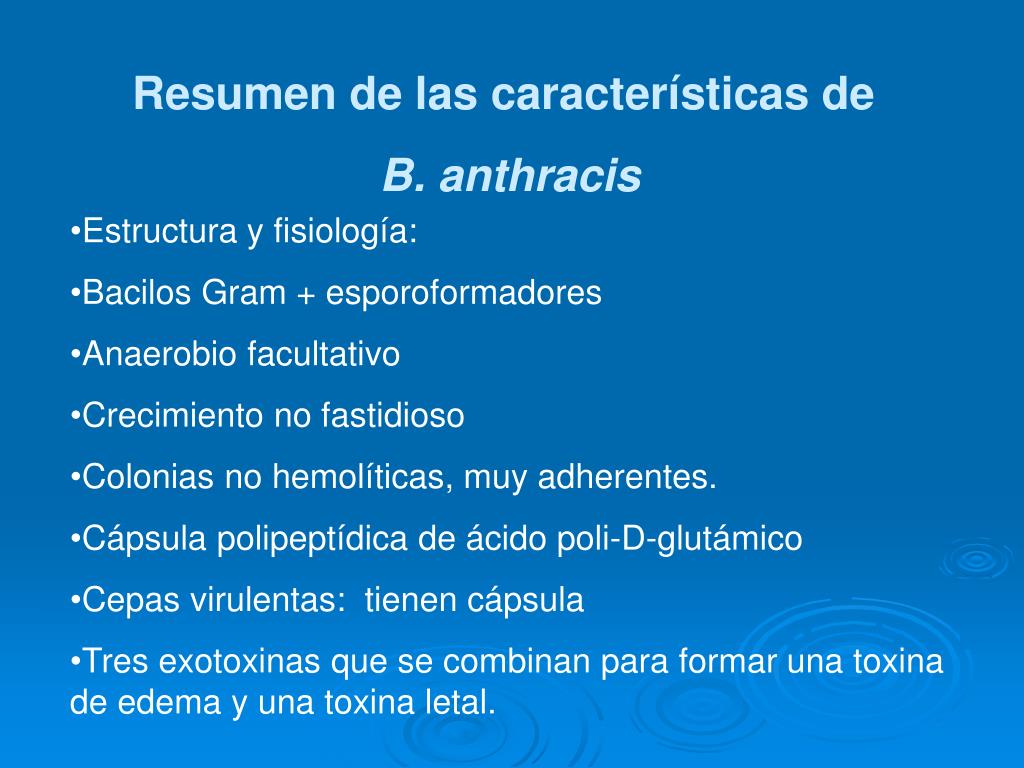 Resumen de las características de

B. anthracis

•Estructura y fisiología:

•Bacilos Gram + esporoformadores

•Anaerobio facultativo

•Crecimiento no fastidioso

•Colonias no hemolíticas, muy adherentes.

•Cápsula polipeptídica de ácido poli-D-glutámico

•Cepas virulentas:  tienen cápsula

•Tres exotoxinas que se combinan para formar una toxina de edema y una toxina letal.